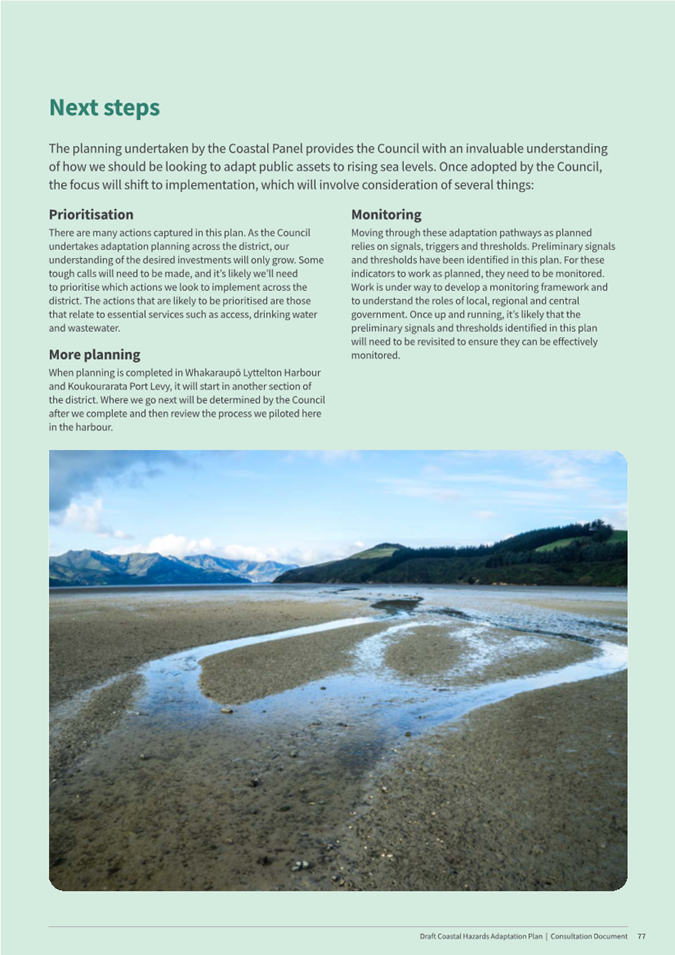 Next steps

The planning undertaken by the Coastal Panel provides the Council with an invaluable understanding of how we should be looking to adapt public assets to rising sea levels. Once adopted by the Council, the focus will shift to implementation, which will involve consideration of several things:

Prioritisation

There are many actions captured in this plan. As the Council undertakes adaptation planning across the district, our understanding of the desired investments will only grow. Some tough calls will need to be made, and it's likely we'll need to prioritise which actions we look to implement across the district. The actions that are likely to be prioritised are those that relate to essential services such as access, drinking water and wastewater.

More planning

When planning is completed in Whakaraupō Lyttelton Harbour and Koukourarata Port Levy, it will start in another section of the district. Where we go next will be determined by the Council after we complete and then review the process we piloted here in the harbour.

Monitoring

Moving through these adaptation pathways as planned relies on signals, triggers and thresholds. Preliminary signals and thresholds have been identified in this plan. For these indicators to work as planned, they need to be monitored. Work is under way to develop a monitoring framework and to understand the roles of local, regional and central government. Once up and running, it's likely that the preliminary signals and thresholds identified in this plan will need to be revisited to ensure they can be effectively monitored.

Draft Coastal Hazards Adaptation Plan | Consultation Document 77